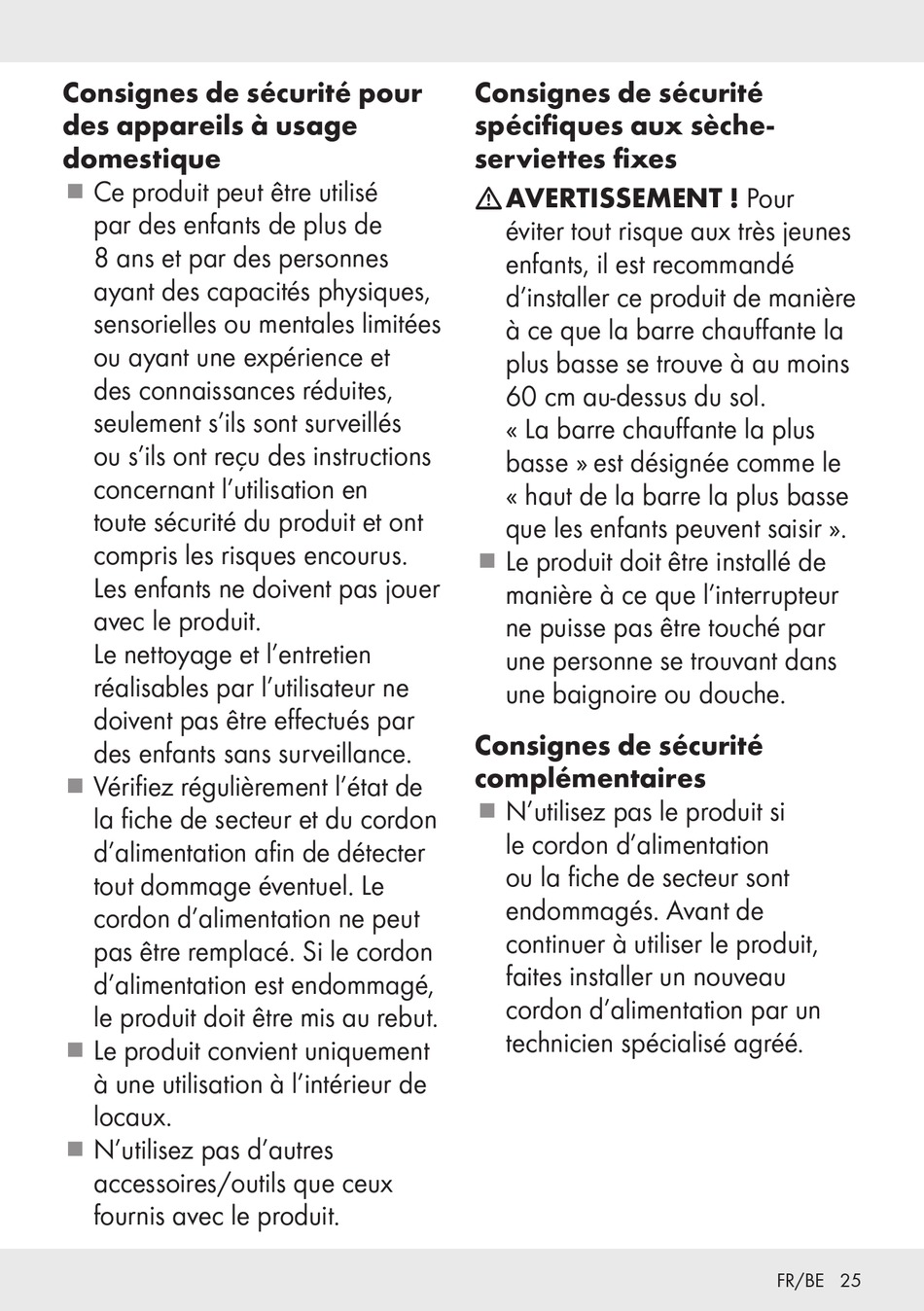 Consignes de sécurité pour des appareils à usage domestique

■ Ce produit peut être utilisé par des enfants de plus de 8 ans et par des personnes ayant des capacités physiques, sensorielles ou mentales limitées ou ayant une expérience et des connaissances réduites, seulement s'ils sont surveillés ou s'ils ont reçu des instructions concernant l'utilisation en toute sécurité du produit et ont compris les risques encourus. Les enfants ne doivent pas jouer avec le produit.
Le nettoyage et l'entretien réalisables par l'utilisateur ne doivent pas être effectués par des enfants sans surveillance.
■ Vérifiez régulièrement l'état de la fiche de secteur et du cordon d'alimentation afin de détecter tout dommage éventuel. Le cordon d'alimentation ne peut pas être remplacé. Si le cordon d'alimentation est endommagé, le produit doit être mis au rebut.
■ Le produit convient uniquement à une utilisation à l'intérieur de locaux.
■ N'utilisez pas d'autres accessoires/outils que ceux fournis avec le produit.

Consignes de sécurité spécifiques aux sèche-serviettes fixes

AVERTISSEMENT ! Pour éviter tout risque aux très jeunes enfants, il est recommandé d'installer ce produit de manière à ce que la barre chauffante la plus basse se trouve à au moins 60 cm au-dessus du sol.
« La barre chauffante la plus basse » est désignée comme le « haut de la barre la plus basse que les enfants peuvent saisir ».
■ Le produit doit être installé de manière à ce que l'interrupteur ne puisse pas être touché par une personne se trouvant dans une baignoire ou douche.

Consignes de sécurité complémentaires

■ N'utilisez pas le produit si le cordon d'alimentation ou la fiche de secteur sont endommagés. Avant de continuer à utiliser le produit, faites installer un nouveau cordon d'alimentation par un technicien spécialisé agréé.

FR/BE 25